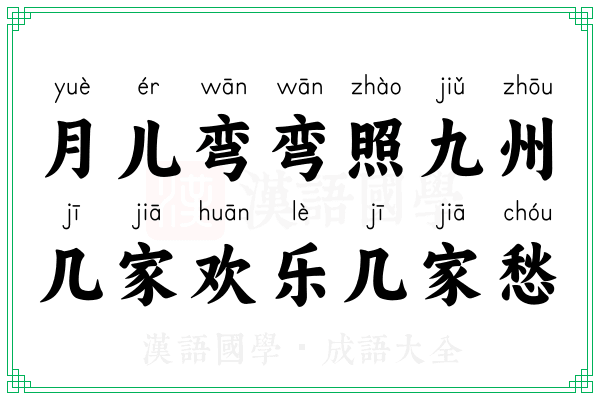 yuè ér wān wān zhào jiǔ zhōu
月儿弯弯照九州
jī jiā huān lè jī jiā chóu
几家欢乐几家愁

漢語國學

漢語國學 · 成語大全